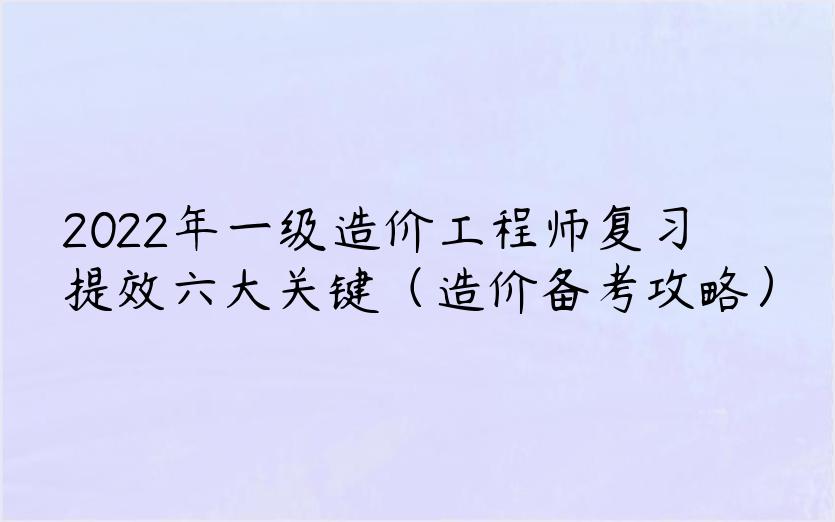 2022年一级造价工程师复习提效六大关键（造价备考攻略）